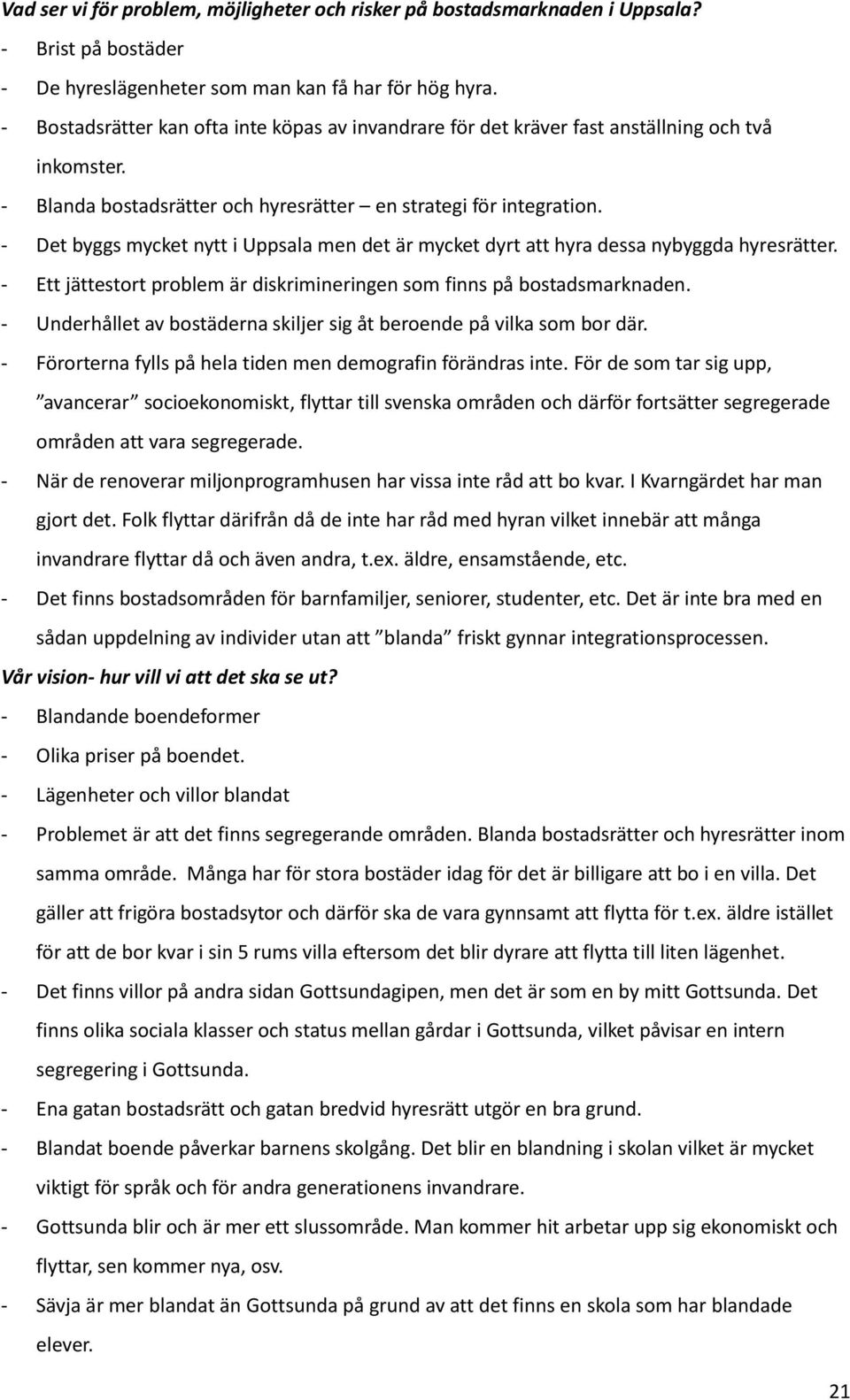 Vad ser vi för problem, möjligheter och risker på bostadsmarknaden i Uppsala?

- Brist på bostäder
- De hyreslägenheter som man kan få har för hög hyra.
- Bostadsrätter kan ofta inte köpas av invandrare för det kräver fast anställning och två inkomster.
- Blanda bostadsrätter och hyresrätter – en strategi för integration.
- Det byggs mycket nytt i Uppsala men det är mycket dyrt att hyra dessa nybyggda hyresrätter.
- Ett jättestort problem är diskrimineringen som finns på bostadsmarknaden.
- Underhållet av bostäderna skiljer sig åt beroende på vilka som bor där.
- Förorterna fylls på hela tiden men demografin förändras inte. För de som tar sig upp, ”avancerar” socioekonomiskt, flyttar till svenska områden och därför fortsätter segregerade områden att vara segregerade.
- När de renoverar miljonprogramhusen har vissa inte råd att bo kvar. I Kvarngärdet har man gjort det. Folk flyttar därifrån då de inte har råd med hyran vilket innebär att många invandrare flyttar då och även andra, t.ex. äldre, ensamstående, etc.
- Det finns bostadsområden för barnfamiljer, seniorer, studenter, etc. Det är inte bra med en sådan uppdelning av individer utan att ”blanda” friskt gynnar integrationsprocessen.

Vår vision- hur vill vi att det ska se ut?

- Blandande boendeformer
- Olika priser på boendet.
- Lägenheter och villor blandat
- Problemet är att det finns segregerande områden. Blanda bostadsrätter och hyresrätter inom samma område. Många har för stora bostäder idag för det är billigare att bo i en villa. Det gäller att frigöra bostadsytor och därför ska de vara gynnsamt att flytta för t.ex. äldre istället för att de bor kvar i sin 5 rums villa eftersom det blir dyrare att flytta till liten lägenhet.
- Det finns villor på andra sidan Gottsundagipen, men det är som en by mitt Gottsunda. Det finns olika sociala klasser och status mellan gårdar i Gottsunda, vilket påvisar en intern segregering i Gottsunda.
- Ena gatan bostadsrätt och gatan bredvid hyresrätt utgör en bra grund.
- Blandat boende påverkar barnens skolgång. Det blir en blandning i skolan vilket är mycket viktigt för språk och för andra generationens invandrare.
- Gottsunda blir och är mer ett slussområde. Man kommer hit arbetar upp sig ekonomiskt och flyttar, sen kommer nya, osv.
- Sävja är mer blandat än Gottsunda på grund av att det finns en skola som har blandade elever.

21